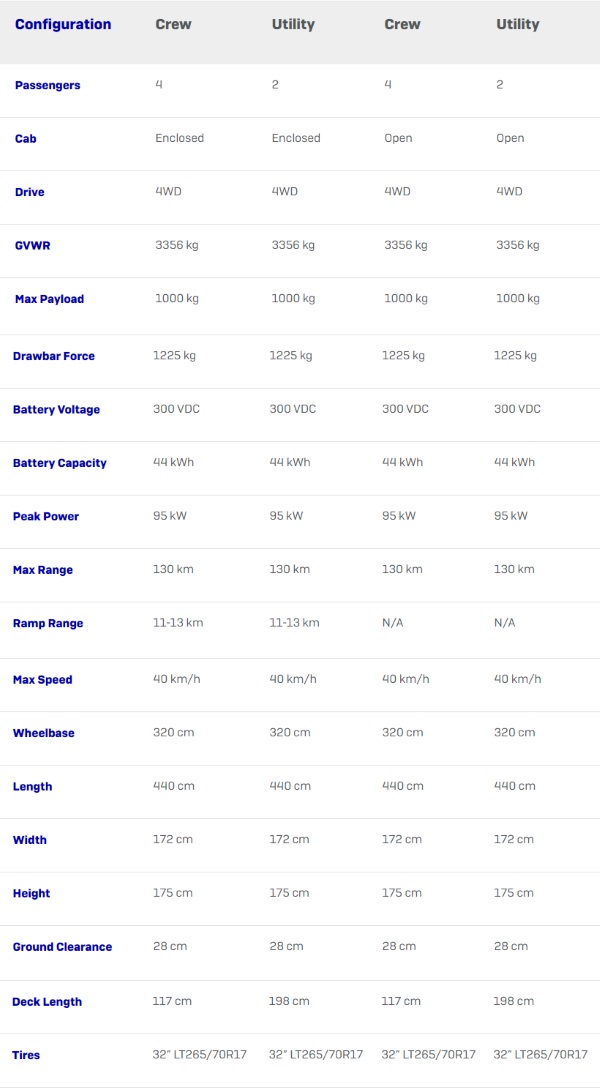 | Configuration | Crew | Utility | Crew | Utility |
|---|---|---|---|---|
| Passengers | 4 | 2 | 4 | 2 |
| Cab | Enclosed | Enclosed | Open | Open |
| Drive | 4WD | 4WD | 4WD | 4WD |
| GVWR | 3356 kg | 3356 kg | 3356 kg | 3356 kg |
| Max Payload | 1000 kg | 1000 kg | 1000 kg | 1000 kg |
| Drawbar Force | 1225 kg | 1225 kg | 1225 kg | 1225 kg |
| Battery Voltage | 300 VDC | 300 VDC | 300 VDC | 300 VDC |
| Battery Capacity | 44 kWh | 44 kWh | 44 kWh | 44 kWh |
| Peak Power | 95 kW | 95 kW | 95 kW | 95 kW |
| Max Range | 130 km | 130 km | 130 km | 130 km |
| Ramp Range | 11-13 km | 11-13 km | N/A | N/A |
| Max Speed | 40 km/h | 40 km/h | 40 km/h | 40 km/h |
| Wheelbase | 320 cm | 320 cm | 320 cm | 320 cm |
| Length | 440 cm | 440 cm | 440 cm | 440 cm |
| Width | 172 cm | 172 cm | 172 cm | 172 cm |
| Height | 175 cm | 175 cm | 175 cm | 175 cm |
| Ground Clearance | 28 cm | 28 cm | 28 cm | 28 cm |
| Deck Length | 117 cm | 198 cm | 117 cm | 198 cm |
| Tires | 32" LT265/70R17 | 32" LT265/70R17 | 32" LT265/70R17 | 32" LT265/70R17 |